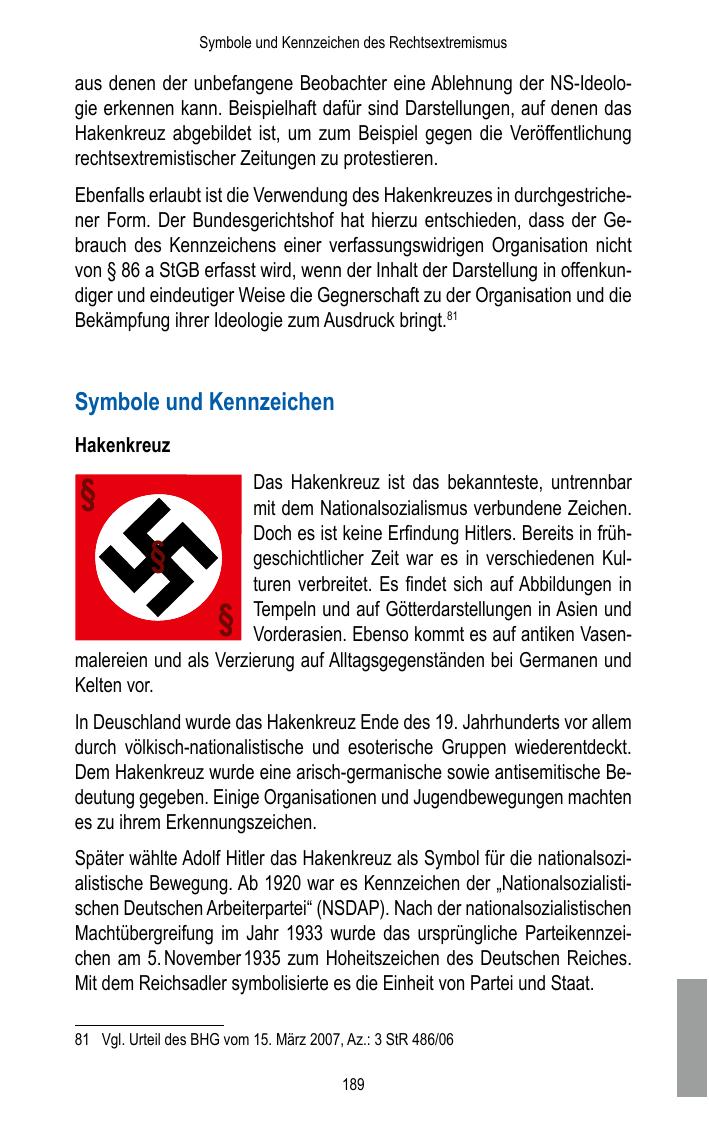 Symbole und Kennzeichen des Rechtsextremismus

aus denen der unbefangene Beobachter eine Ablehnung der NS-Ideologie erkennen kann. Beispielhaft dafür sind Darstellungen, auf denen das Hakenkreuz abgebildet ist, um zum Beispiel gegen die Veröffentlichung rechtsextremistischer Zeitungen zu protestieren.

Ebenfalls erlaubt ist die Verwendung des Hakenkreuzes in durchgestrichener Form. Der Bundesgerichtshof hat hierzu entschieden, dass der Gebrauch des Kennzeichens einer verfassungswidrigen Organisation nicht von § 86 a StGB erfasst wird, wenn der Inhalt der Darstellung in offenkundiger und eindeutiger Weise die Gegnerschaft zu der Organisation und die Bekämpfung ihrer Ideologie zum Ausdruck bringt.$^{81}$

Symbole und Kennzeichen

Hakenkreuz

§
§
§

Das Hakenkreuz ist das bekannteste, untrennbar mit dem Nationalsozialismus verbundene Zeichen. Doch es ist keine Erfindung Hitlers. Bereits in frühgeschichtlicher Zeit war es in verschiedenen Kulturen verbreitet. Es findet sich auf Abbildungen in Tempeln und auf Götterdarstellungen in Asien und Vorderasien. Ebenso kommt es auf antiken Vasenmalereien und als Verzierung auf Alltagsgegenständen bei Germanen und Kelten vor.

In Deuschland wurde das Hakenkreuz Ende des 19. Jahrhunderts vor allem durch völkisch-nationalistische und esoterische Gruppen wiederentdeckt. Dem Hakenkreuz wurde eine arisch-germanische sowie antisemitische Bedeutung gegeben. Einige Organisationen und Jugendbewegungen machten es zu ihrem Erkennungszeichen.

Später wählte Adolf Hitler das Hakenkreuz als Symbol für die nationalsozialistische Bewegung. Ab 1920 war es Kennzeichen der „Nationalsozialistischen Deutschen Arbeiterpartei“ (NSDAP). Nach der nationalsozialistischen Machtübergreifung im Jahr 1933 wurde das ursprüngliche Parteikennzeichen am 5. November 1935 zum Hoheitszeichen des Deutschen Reiches. Mit dem Reichsadler symbolisierte es die Einheit von Partei und Staat.

81 Vgl. Urteil des BHG vom 15. März 2007, Az.: 3 StR 486/06

189